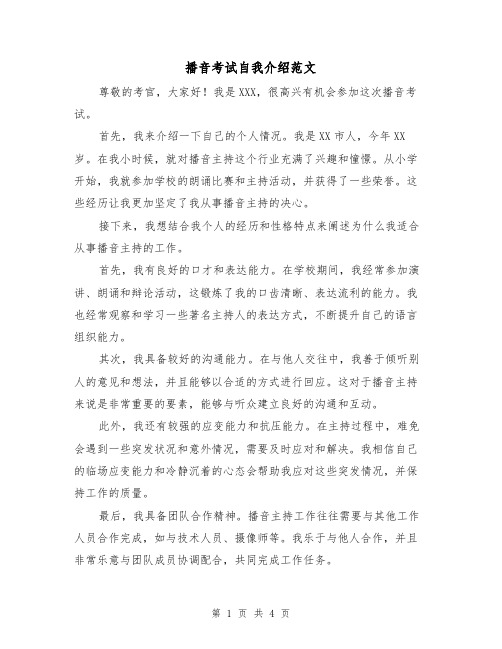 播音考试自我介绍范文

尊敬的考官，大家好！我是XXX，很高兴有机会参加这次播音考试。

首先，我来介绍一下自己的个人情况。我是XX市人，今年XX岁。在我小时候，就对播音主持这个行业充满了兴趣和憧憬。从小学开始，我就参加学校的朗诵比赛和主持活动，并获得了一些荣誉。这些经历让我更加坚定了我从事播音主持的决心。

接下来，我想结合我个人的经历和性格特点来阐述为什么我适合从事播音主持的工作。

首先，我有良好的口才和表达能力。在学校期间，我经常参加演讲、朗诵和辩论活动，这锻炼了我的口齿清晰、表达流利的能力。我也经常观察和学习一些著名主持人的表达方式，不断提升自己的语言组织能力。

其次，我具备较好的沟通能力。在与他人交往中，我善于倾听别人的意见和想法，并且能够以合适的方式进行回应。这对于播音主持来说是非常重要的要素，能够与听众建立良好的沟通和互动。

此外，我还有较强的应变能力和抗压能力。在主持过程中，难免会遇到一些突发状况和意外情况，需要及时应对和解决。我相信自己的临场应变能力和冷静沉着的心态会帮助我应对这些突发情况，并保持工作的质量。

最后，我具备团队合作精神。播音主持工作往往需要与其他工作人员合作完成，如与技术人员、摄像师等。我乐于与他人合作，并且非常乐意与团队成员协调配合，共同完成工作任务。

第 1 页 共 4 页